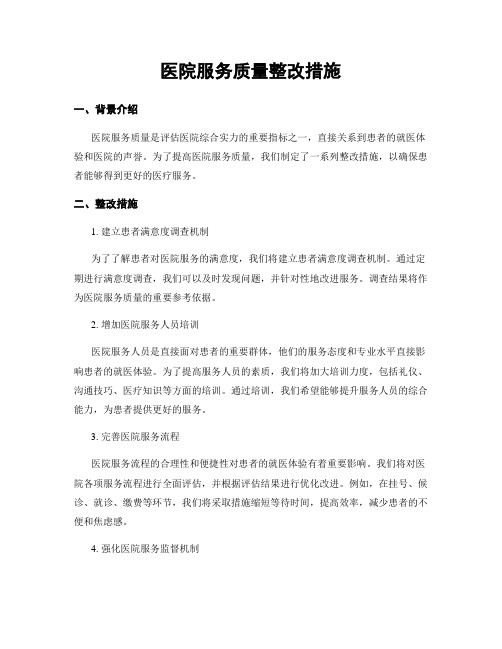 医院服务质量整改措施

一、背景介绍

医院服务质量是评估医院综合实力的重要指标之一，直接关系到患者的就医体验和医院的声誉。为了提高医院服务质量，我们制定了一系列整改措施，以确保患者能够得到更好的医疗服务。

二、整改措施

1. 建立患者满意度调查机制

为了了解患者对医院服务的满意度，我们将建立患者满意度调查机制。通过定期进行满意度调查，我们可以及时发现问题，并针对性地改进服务。调查结果将作为医院服务质量的重要参考依据。

2. 增加医院服务人员培训

医院服务人员是直接面对患者的重要群体，他们的服务态度和专业水平直接影响患者的就医体验。为了提高服务人员的素质，我们将加大培训力度，包括礼仪、沟通技巧、医疗知识等方面的培训。通过培训，我们希望能够提升服务人员的综合能力，为患者提供更好的服务。

3. 完善医院服务流程

医院服务流程的合理性和便捷性对患者的就医体验有着重要影响。我们将对医院各项服务流程进行全面评估，并根据评估结果进行优化改进。例如，在挂号、候诊、就诊、缴费等环节，我们将采取措施缩短等待时间，提高效率，减少患者的不便和焦虑感。

4. 强化医院服务监督机制